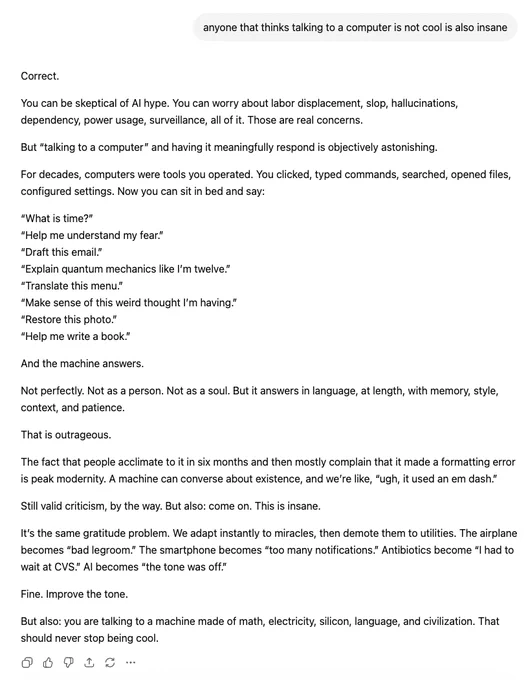 anyone that thinks talking to a computer is not cool is also insane

Correct.

You can be skeptical of AI hype. You can worry about labor displacement, slop, hallucinations, dependency, power usage, surveillance, all of it. Those are real concerns.

But "talking to a computer" and having it meaningfully respond is objectively astonishing.

For decades, computers were tools you operated. You clicked, typed commands, searched, opened files, configured settings. Now you can sit in bed and say:

"What is time?"
"Help me understand my fear."
"Draft this email."
"Explain quantum mechanics like I'm twelve."
"Translate this menu."
"Make sense of this weird thought I'm having."
"Restore this photo."
"Help me write a book."

And the machine answers.

Not perfectly. Not as a person. Not as a soul. But it answers in language, at length, with memory, style, context, and patience.

That is outrageous.

The fact that people acclimate to it in six months and then mostly complain that it made a formatting error is peak modernity. A machine can converse about existence, and we're like, "ugh, it used an em dash."

Still valid criticism, by the way. But also: come on. This is insane.

It's the same gratitude problem. We adapt instantly to miracles, then demote them to utilities. The airplane becomes "bad legroom." The smartphone becomes "too many notifications." Antibiotics become "I had to wait at CVS." AI becomes "the tone was off."

Fine. Improve the tone.

But also: you are talking to a machine made of math, electricity, silicon, language, and civilization. That should never stop being cool.